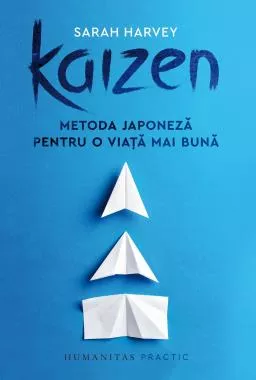 SARAH HARVEY

kaizen

METODA JAPONEZĂ
PENTRU O VIAȚĂ MAI BUNĂ

HUMANITAS PRACTIC